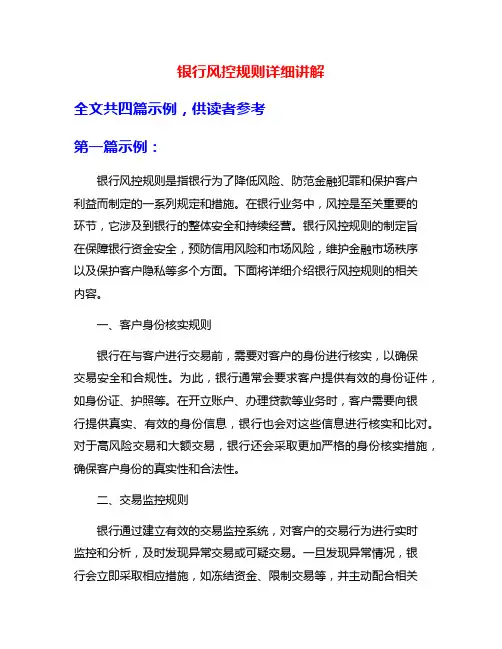 银行风控规则详细讲解

全文共四篇示例，供读者参考

第一篇示例：

银行风控规则是指银行为了降低风险、防范金融犯罪和保护客户利益而制定的一系列规定和措施。在银行业务中，风控是至关重要的环节，它涉及到银行的整体安全和持续经营。银行风控规则的制定旨在保障银行资金安全，预防信用风险和市场风险，维护金融市场秩序以及保护客户隐私等多个方面。下面将详细介绍银行风控规则的相关内容。

一、客户身份核实规则

银行在与客户进行交易前，需要对客户的身份进行核实，以确保交易安全和合规性。为此，银行通常会要求客户提供有效的身份证件，如身份证、护照等。在开立账户、办理贷款等业务时，客户需要向银行提供真实、有效的身份信息，银行也会对这些信息进行核实和比对。对于高风险交易和大额交易，银行还会采取更加严格的身份核实措施，确保客户身份的真实性和合法性。

二、交易监控规则

银行通过建立有效的交易监控系统，对客户的交易行为进行实时监控和分析，及时发现异常交易或可疑交易。一旦发现异常情况，银行会立即采取相应措施，如冻结资金、限制交易等，并主动配合相关